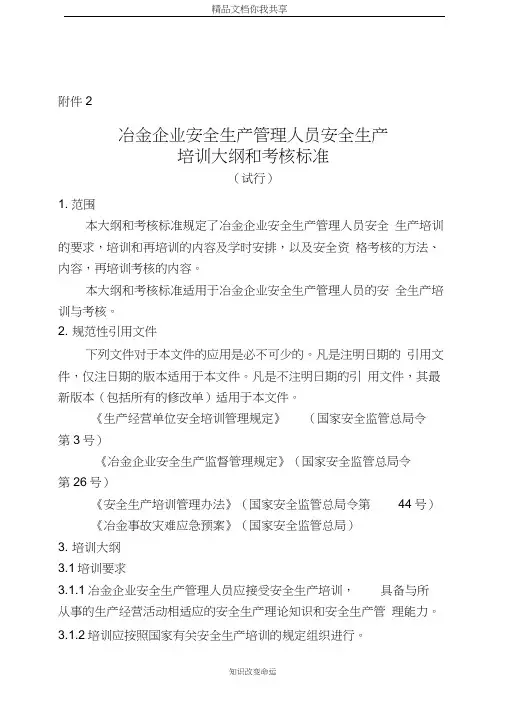 精品文档你我共享

附件 2

冶金企业安全生产管理人员安全生产
培训大纲和考核标准

（试行）

1. 范围

本大纲和考核标准规定了冶金企业安全生产管理人员安全 生产培训的要求，培训和再培训的内容及学时安排，以及安全资 格考核的方法、内容，再培训考核的内容。

本大纲和考核标准适用于冶金企业安全生产管理人员的安 全生产培训与考核。

2. 规范性引用文件

下列文件对于本文件的应用是必不可少的。凡是注明日期的 引用文件，仅注日期的版本适用于本文件。凡是不注明日期的引 用文件，其最新版本（包括所有的修改单）适用于本文件。

《生产经营单位安全培训管理规定》 （国家安全监管总局令第 3 号）

《冶金企业安全生产监督管理规定》（国家安全监管总局令第 26 号）

《安全生产培训管理办法》（国家安全监管总局令第 44 号）

《冶金事故灾难应急预案》（国家安全监管总局）

3. 培训大纲

3.1 培训要求

3.1.1 冶金企业安全生产管理人员应接受安全生产培训， 具备与所从事的生产经营活动相适应的安全生产理论知识和安全生产管 理能力。

3.1.2 培训应按照国家有关安全生产培训的规定组织进行。

知识改变命运